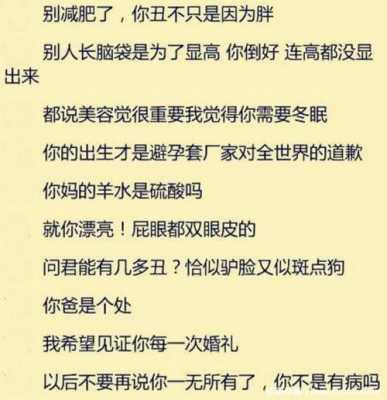 别减肥了，你丑不只是因为胖

别人长脑袋是为了显高 你倒好 连高都没显出来

都说美容觉很重要我觉得你需要冬眠

你的出生才是避孕套厂家对全世界的道歉

你妈的羊水是硫酸吗

就你漂亮！屁眼都双眼皮的

问君能有几多丑？恰似驴脸又似斑点狗

你爸是个处

我希望见证你每一次婚礼

以后不要再说你一无所有了，你不是有病吗